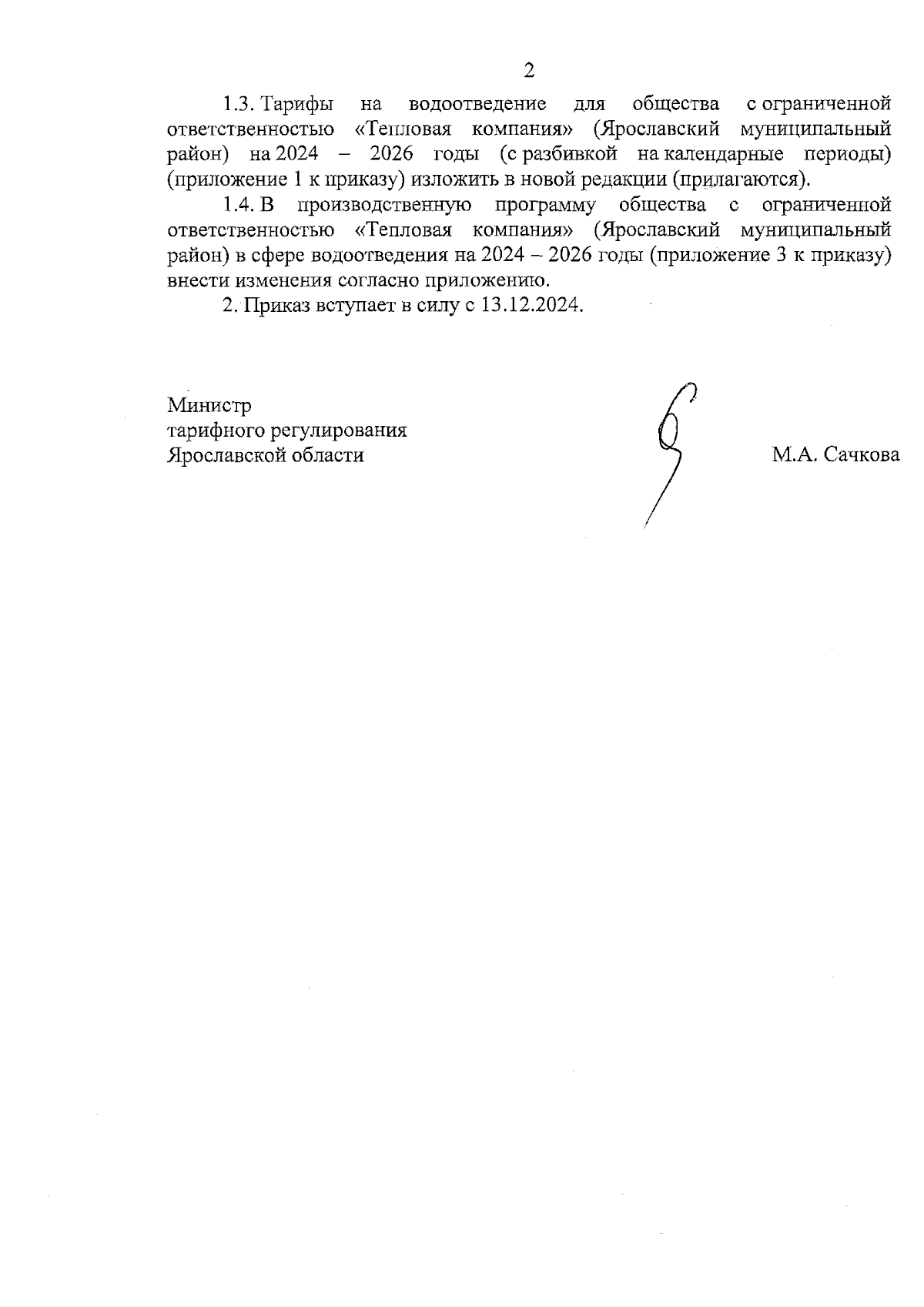 2

1.3. Тарифы на водоотведение для общества с ограниченной ответственностью «Тепловая компания» (Ярославский муниципальный район) на 2024 – 2026 годы (с разбивкой на календарные периоды) (приложение 1 к приказу) изложить в новой редакции (прилагаются).

1.4. В производственную программу общества с ограниченной ответственностью «Тепловая компания» (Ярославский муниципальный район) в сфере водоотведения на 2024 – 2026 годы (приложение 3 к приказу) внести изменения согласно приложению.

2. Приказ вступает в силу с 13.12.2024.

Министр
тарифного регулирования
Ярославской области

М.А. Сачкова